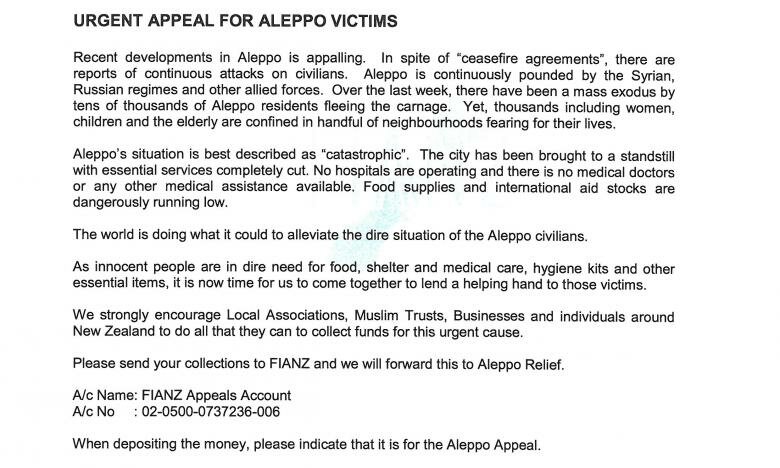 URGENT APPEAL FOR ALEPPO VICTIMS

Recent developments in Aleppo is appalling. In spite of "ceasefire agreements", there are reports of continuous attacks on civilians. Aleppo is continuously pounded by the Syrian, Russian regimes and other allied forces. Over the last week, there have been a mass exodus by tens of thousands of Aleppo residents fleeing the carnage. Yet, thousands including women, children and the elderly are confined in handful of neighbourhoods fearing for their lives.

Aleppo's situation is best described as "catastrophic". The city has been brought to a standstill with essential services completely cut. No hospitals are operating and there is no medical doctors or any other medical assistance available. Food supplies and international aid stocks are dangerously running low.

The world is doing what it could to alleviate the dire situation of the Aleppo civilians.

As innocent people are in dire need for food, shelter and medical care, hygiene kits and other essential items, it is now time for us to come together to lend a helping hand to those victims.

We strongly encourage Local Associations, Muslim Trusts, Businesses and individuals around New Zealand to do all that they can to collect funds for this urgent cause.

Please send your collections to FIANZ and we will forward this to Aleppo Relief.

A/c Name: FIANZ Appeals Account
A/c No : 02-0500-0737236-006

When depositing the money, please indicate that it is for the Aleppo Appeal.